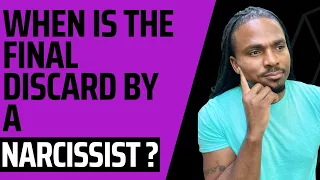 WHEN IS THE FINAL DISCARD BY A NARCISSIST ?